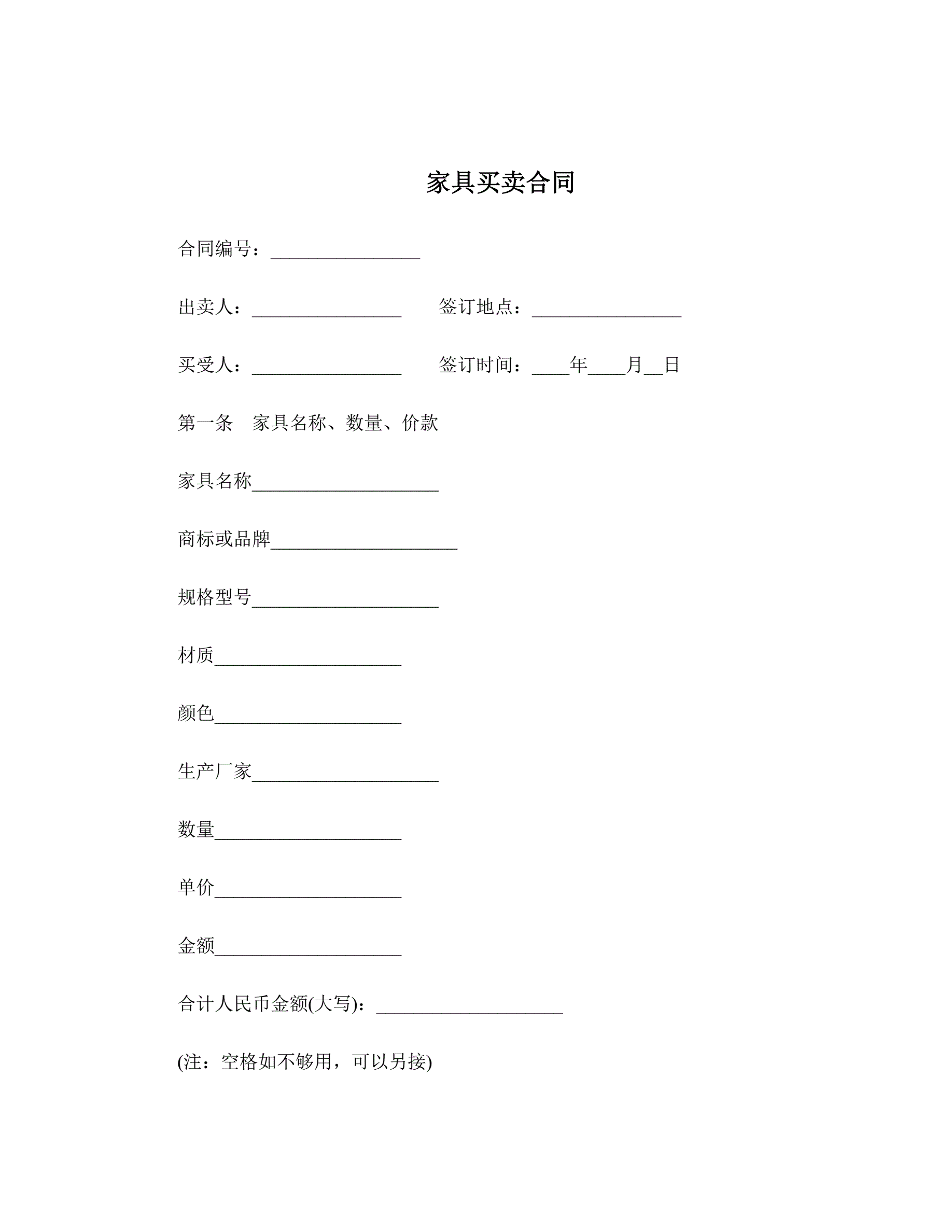 家具买卖合同

合同编号：________________

出卖人：________________　　签订地点：________________

买受人：________________　　签订时间：____年____月__日

第一条　家具名称、数量、价款

家具名称____________________

商标或品牌____________________

规格型号____________________

材质____________________

颜色____________________

生产厂家____________________

数量____________________

单价____________________

金额____________________

合计人民币金额(大写)：____________________

(注：空格如不够用，可以另接)